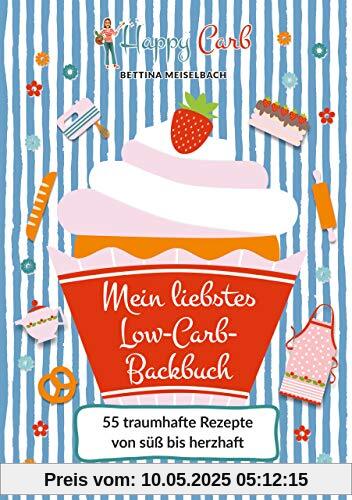 Happy Carb
BETTINA MEISELBACH

Mein liebstes Low-Carb-Backbuch

55 traumhafte Rezepte von süß bis herzhaft

Preis vom: 10.05.2025 05:12:15